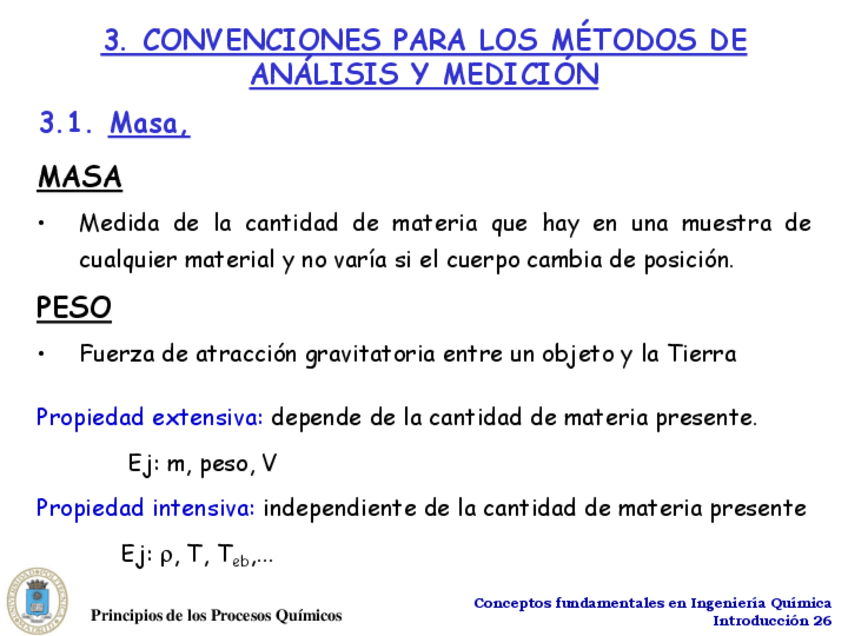 3. CONVENCIONES PARA LOS MÉTODOS DE ANÁLISIS Y MEDICIÓN

3.1. Masa,

MASA

• Medida de la cantidad de materia que hay en una muestra de cualquier material y no varía si el cuerpo cambia de posición.

PESO

• Fuerza de atracción gravitatoria entre un objeto y la Tierra

Propiedad extensiva: depende de la cantidad de materia presente.

Ej: m, peso, V

Propiedad intensiva: independiente de la cantidad de materia presente

Ej: $\rho$, T, $T_{eb}$,...

Principios de los Procesos Químicos

Conceptos fundamentales en Ingeniería Química
Introducción 26